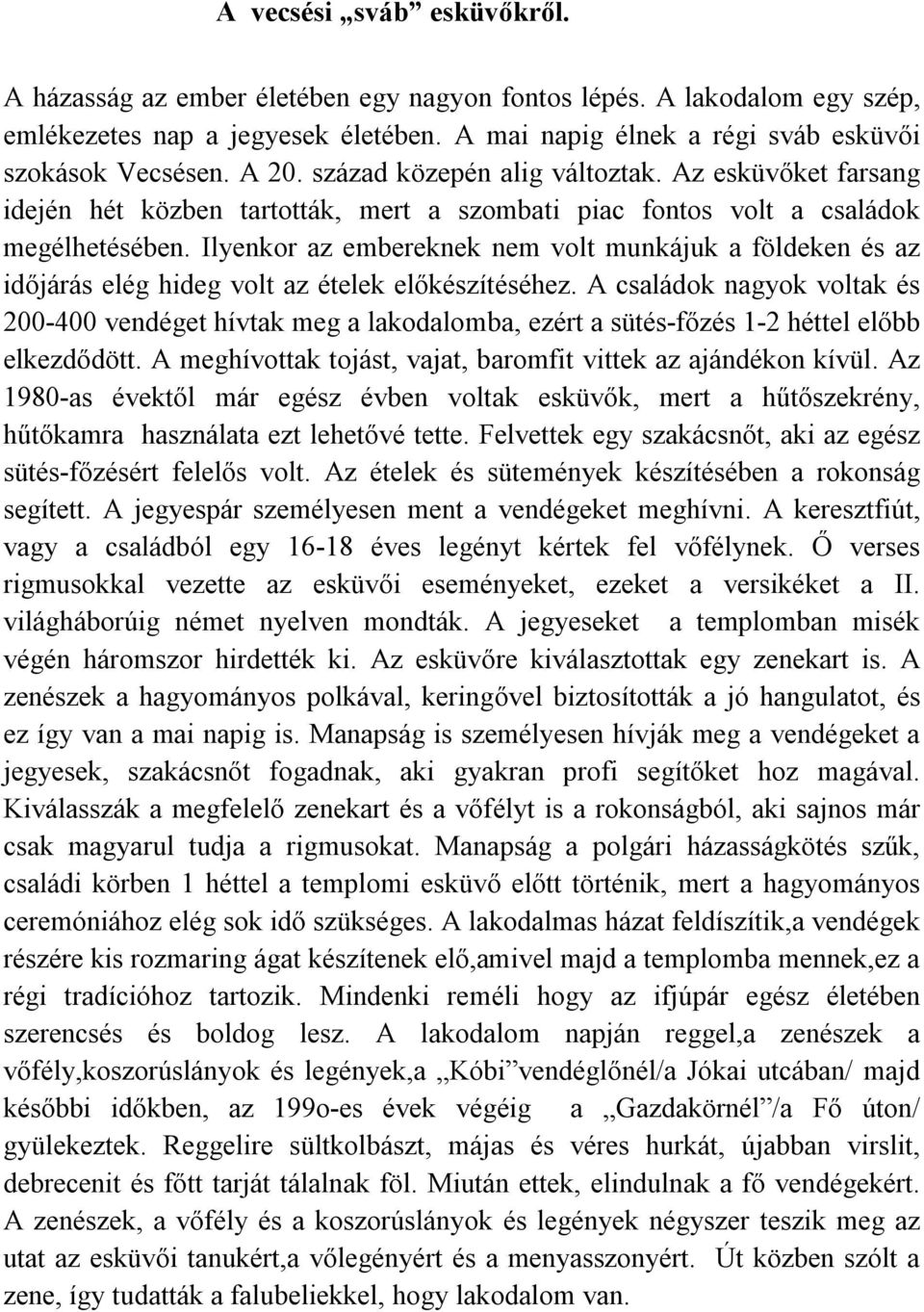 A vecsési „sváb” esküvőkről.

A házasság az ember életében egy nagyon fontos lépés. A lakodalom egy szép, emlékezetes nap a jegyesek életében. A mai napig élnek a régi sváb esküvői szokások Vecsésen. A 20. század közepén alig változtak. Az esküvőket farsang idején hét közben tartották, mert a szombati piac fontos volt a családok megélhetésében. Ilyenkor az embereknek nem volt munkájuk a földeken és az időjárás elég hideg volt az ételek előkészítéséhez. A családok nagyok voltak és 200-400 vendéget hívtak meg a lakodalomba, ezért a sütés-főzés 1-2 héttel előbb elkezdődött. A meghívottak tojást, vajat, baromfit vittek az ajándékon kívül. Az 1980-as évektől már egész évben voltak esküvők, mert a hűtőszekrény, hűtőkamra használata ezt lehetővé tette. Felvettek egy szakácsnőt, aki az egész sütés-főzésért felelős volt. Az ételek és sütemények készítésében a rokonság segített. A jegyespár személyesen ment a vendégeket meghívni. A keresztfiút, vagy a családból egy 16-18 éves legényt kértek fel vőfélynek. Ő verses rigmusokkal vezette az esküvői eseményeket, ezeket a versikéket a II. világháborúig német nyelven mondták. A jegyeseket a templomban misék végén háromszor hirdették ki. Az esküvőre kiválasztottak egy zenekart is. A zenészek a hagyományos polkával, keringővel biztosították a jó hangulatot, és ez így van a mai napig is. Manapság is személyesen hívják meg a vendégeket a jegyesek, szakácsnőt fogadnak, aki gyakran profi segítőket hoz magával. Kiválasszák a megfelelő zenekart és a vőfélyt is a rokonságból, aki sajnos már csak magyarul tudja a rigmusokat. Manapság a polgári házasságkötés szűk, családi körben 1 héttel a templomi esküvő előtt történik, mert a hagyományos ceremóniához elég sok idő szükséges. A lakodalmas házat feldíszítik,a vendégek részére kis rozmaring ágat készítenek elő,amivel majd a templomba mennek,ez a régi tradícióhoz tartozik. Mindenki reméli hogy az ifjúpár egész életében szerencsés és boldog lesz. A lakodalom napján reggel,a zenészek a vőfély,koszorúslányok és legények,a „Kóbi”vendéglőnél/a Jókai utcában/ majd későbbi időkben, az 199o-es évek végéig a „Gazdakörnél”/a Fő úton/ gyülekeztek. Reggelire sültkolbászt, májas és véres hurkát, újabban virslit, debrecenit és főtt tarját tálalnak föl. Miután ettek, elindulnak a fő vendégekért. A zenészek, a vőfély és a koszorúslányok és legények négyszer teszik meg az utat az esküvői tanukért,a vőlegényért és a menyasszonyért. Út közben szólt a zene, így tudatták a falubeliekkel, hogy lakodalom van.